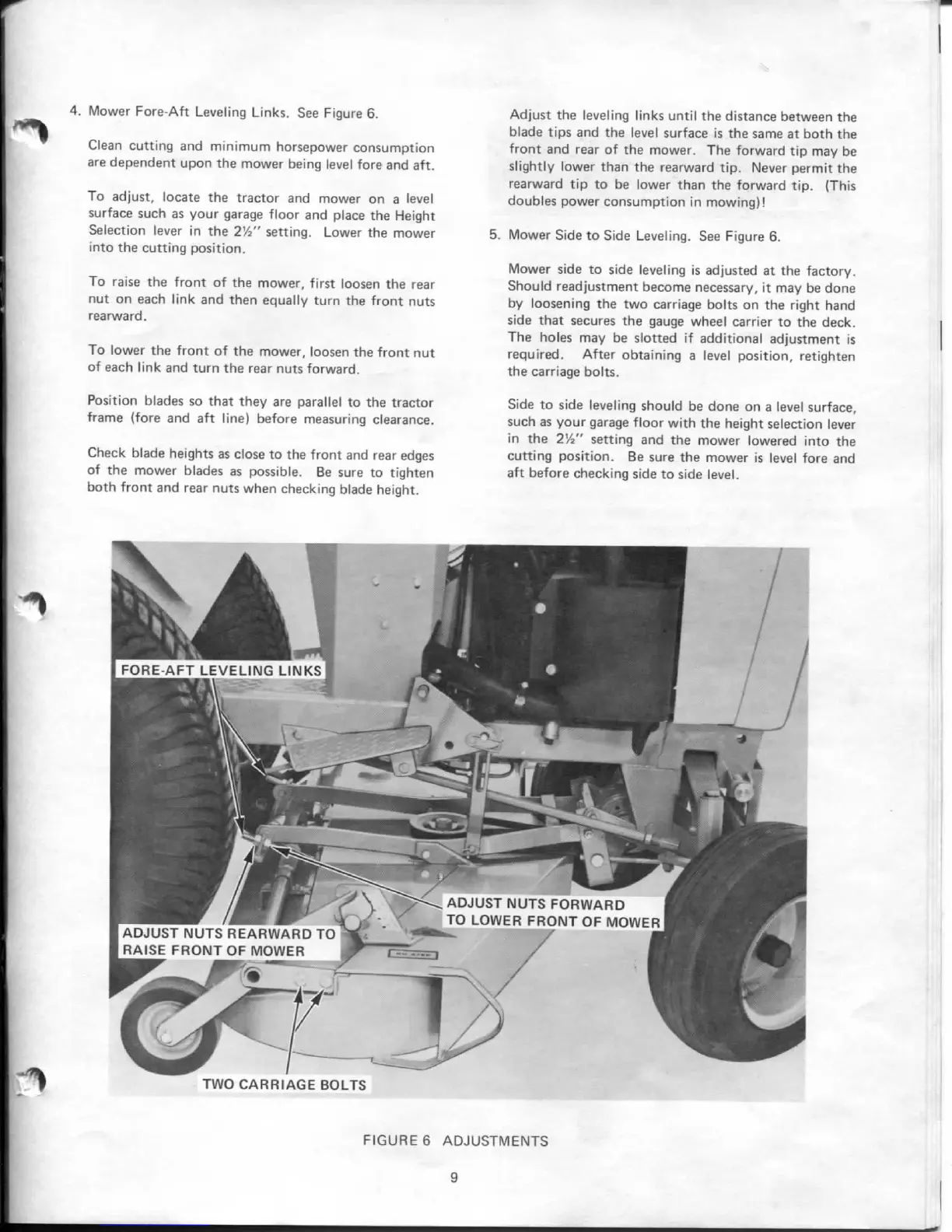 4. Mower Fore-Aft Leveling Links. See Figure 6.

Clean cutting and minimum horsepower consumption are dependent upon the mower being level fore and aft.

To adjust, locate the tractor and mower on a level surface such as your garage floor and place the Height Selection lever in the 2½" setting. Lower the mower into the cutting position.

To raise the front of the mower, first loosen the rear nut on each link and then equally turn the front nuts rearward.

To lower the front of the mower, loosen the front nut of each link and turn the rear nuts forward.

Position blades so that they are parallel to the tractor frame (fore and aft line) before measuring clearance.

Check blade heights as close to the front and rear edges of the mower blades as possible. Be sure to tighten both front and rear nuts when checking blade height.

Adjust the leveling links until the distance between the blade tips and the level surface is the same at both the front and rear of the mower. The forward tip may be slightly lower than the rearward tip. Never permit the rearward tip to be lower than the forward tip. (This doubles power consumption in mowing)!

5. Mower Side to Side Leveling. See Figure 6.

Mower side to side leveling is adjusted at the factory. Should readjustment become necessary, it may be done by loosening the two carriage bolts on the right hand side that secures the gauge wheel carrier to the deck. The holes may be slotted if additional adjustment is required. After obtaining a level position, retighten the carriage bolts.

Side to side leveling should be done on a level surface, such as your garage floor with the height selection lever in the 2½" setting and the mower lowered into the cutting position. Be sure the mower is level fore and aft before checking side to side level.

FORE-AFT LEVELING LINKS

ADJUST NUTS FORWARD TO LOWER FRONT OF MOWER

ADJUST NUTS REARWARD TO RAISE FRONT OF MOWER

TWO CARRIAGE BOLTS

FIGURE 6 ADJUSTMENTS

9